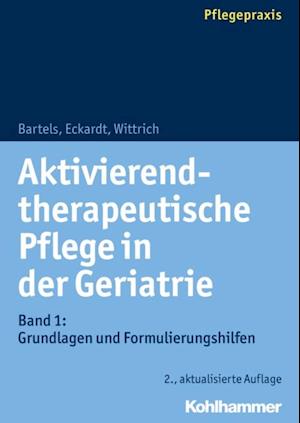 Pflegepraxis

Bartels, Eckardt, Wittrich

Aktivierend-therapeutische Pflege in der Geriatrie

Band 1:
Grundlagen und Formulierungshilfen

2., aktualisierte Auflage

Kohlhammer